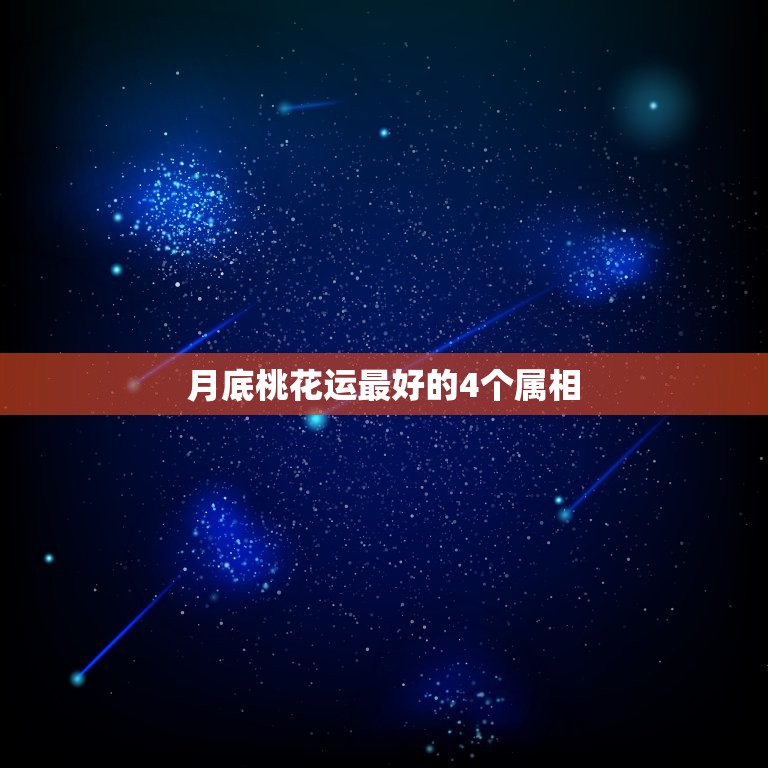 月底桃花运最好的4个属相